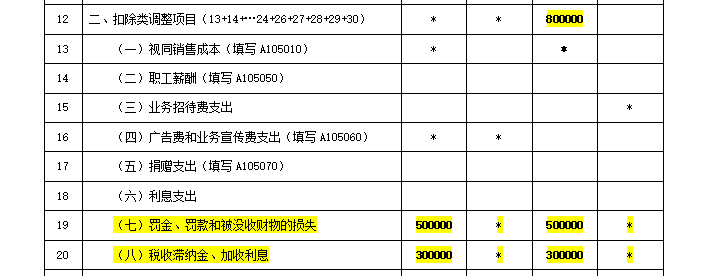 | 12 | 二、扣除类调整项目（13+14+…24+26+27+28+29+30） | * | * | 800000 | |
|---|---|---|---|---|---|
| 13 | （一）视同销售成本（填写 A105010） | * | | * | |
| 14 | （二）职工薪酬（填写 A105050） | | | | |
| 15 | （三）业务招待费支出 | | | | * |
| 16 | （四）广告费和业务宣传费支出（填写 A105060） | * | * | | |
| 17 | （五）捐赠支出（填写 A105070） | | | | |
| 18 | （六）利息支出 | | | | |
| 19 | （七）罚金、罚款和被没收财物的损失 | 500000 | * | 500000 | * |
| 20 | （八）税收滞纳金、加收利息 | 300000 | * | 300000 | * |